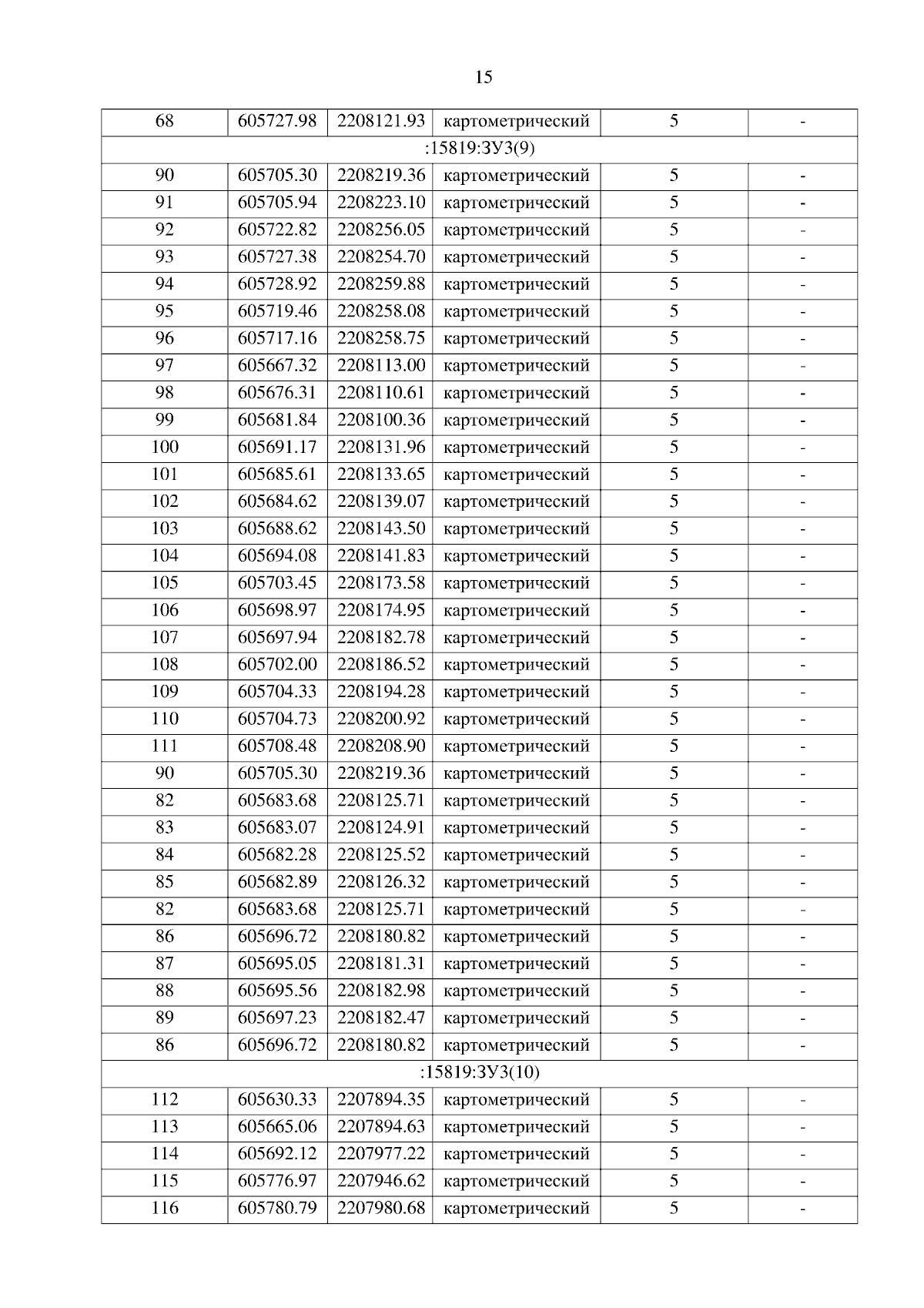 15

| 68 | 605727.98 | 2208121.93 | картометрический | 5 | - |
|---|---|---|---|---|---|
| :15819:ЗУ3(9) | | | | | |
| 90 | 605705.30 | 2208219.36 | картометрический | 5 | - |
| 91 | 605705.94 | 2208223.10 | картометрический | 5 | - |
| 92 | 605722.82 | 2208256.05 | картометрический | 5 | - |
| 93 | 605727.38 | 2208254.70 | картометрический | 5 | - |
| 94 | 605728.92 | 2208259.88 | картометрический | 5 | - |
| 95 | 605719.46 | 2208258.08 | картометрический | 5 | - |
| 96 | 605717.16 | 2208258.75 | картометрический | 5 | - |
| 97 | 605667.32 | 2208113.00 | картометрический | 5 | - |
| 98 | 605676.31 | 2208110.61 | картометрический | 5 | - |
| 99 | 605681.84 | 2208100.36 | картометрический | 5 | - |
| 100 | 605691.17 | 2208131.96 | картометрический | 5 | - |
| 101 | 605685.61 | 2208133.65 | картометрический | 5 | - |
| 102 | 605684.62 | 2208139.07 | картометрический | 5 | - |
| 103 | 605688.62 | 2208143.50 | картометрический | 5 | - |
| 104 | 605694.08 | 2208141.83 | картометрический | 5 | - |
| 105 | 605703.45 | 2208173.58 | картометрический | 5 | - |
| 106 | 605698.97 | 2208174.95 | картометрический | 5 | - |
| 107 | 605697.94 | 2208182.78 | картометрический | 5 | - |
| 108 | 605702.00 | 2208186.52 | картометрический | 5 | - |
| 109 | 605704.33 | 2208194.28 | картометрический | 5 | - |
| 110 | 605704.73 | 2208200.92 | картометрический | 5 | - |
| 111 | 605708.48 | 2208208.90 | картометрический | 5 | - |
| 90 | 605705.30 | 2208219.36 | картометрический | 5 | - |
| 82 | 605683.68 | 2208125.71 | картометрический | 5 | - |
| 83 | 605683.07 | 2208124.91 | картометрический | 5 | - |
| 84 | 605682.28 | 2208125.52 | картометрический | 5 | - |
| 85 | 605682.89 | 2208126.32 | картометрический | 5 | - |
| 82 | 605683.68 | 2208125.71 | картометрический | 5 | - |
| 86 | 605696.72 | 2208180.82 | картометрический | 5 | - |
| 87 | 605695.05 | 2208181.31 | картометрический | 5 | - |
| 88 | 605695.56 | 2208182.98 | картометрический | 5 | - |
| 89 | 605697.23 | 2208182.47 | картометрический | 5 | - |
| 86 | 605696.72 | 2208180.82 | картометрический | 5 | - |
| :15819:ЗУ3(10) | | | | | |
| 112 | 605630.33 | 2207894.35 | картометрический | 5 | - |
| 113 | 605665.06 | 2207894.63 | картометрический | 5 | - |
| 114 | 605692.12 | 2207977.22 | картометрический | 5 | - |
| 115 | 605776.97 | 2207946.62 | картометрический | 5 | - |
| 116 | 605780.79 | 2207980.68 | картометрический | 5 | - |